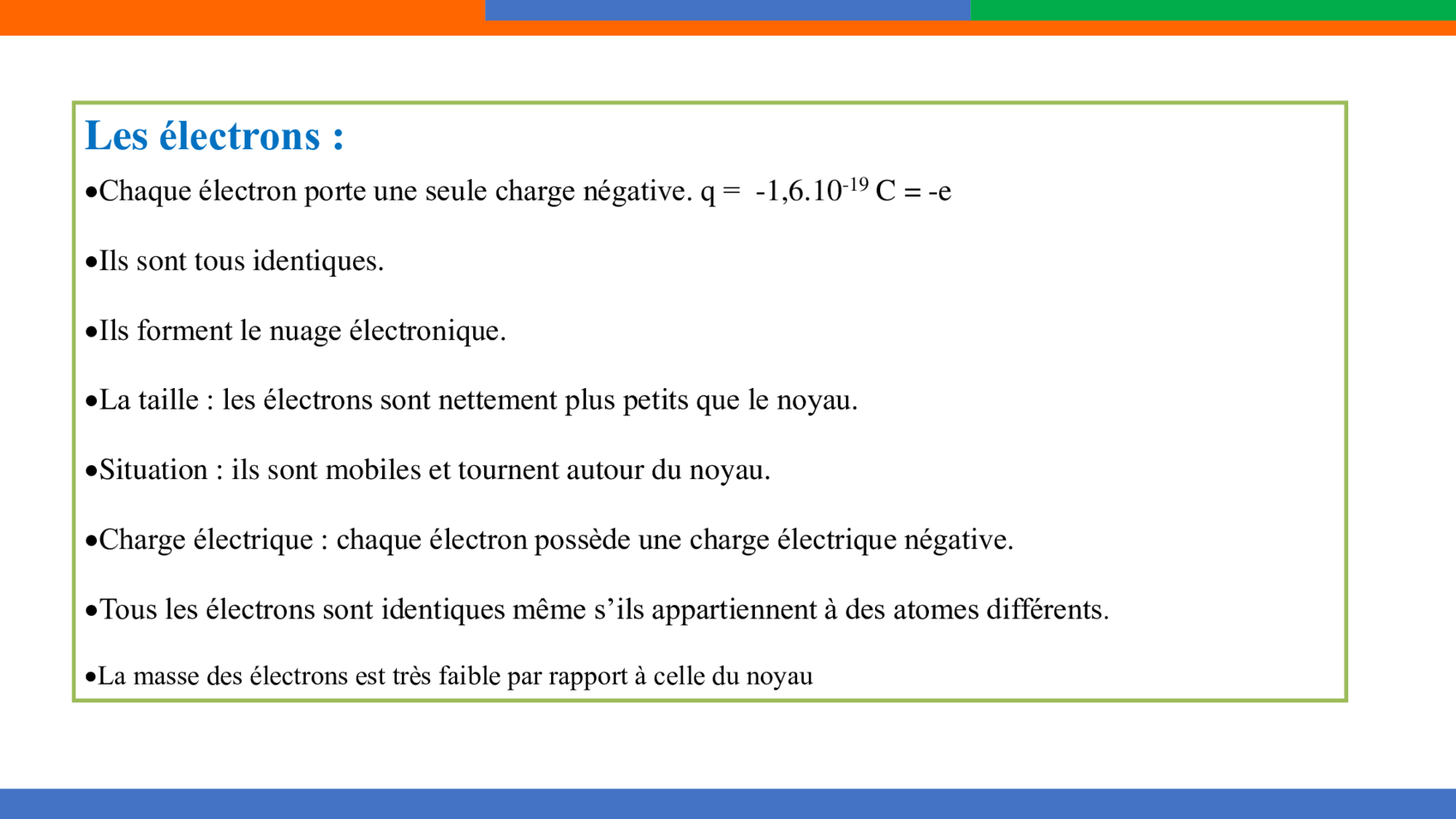 Les électrons :

•Chaque électron porte une seule charge négative. q = $-1,6.10^{-19}$ C = -e

•Ils sont tous identiques.

•Ils forment le nuage électronique.

•La taille : les électrons sont nettement plus petits que le noyau.

•Situation : ils sont mobiles et tournent autour du noyau.

•Charge électrique : chaque électron possède une charge électrique négative.

•Tous les électrons sont identiques même s'ils appartiennent à des atomes différents.

•La masse des électrons est très faible par rapport à celle du noyau